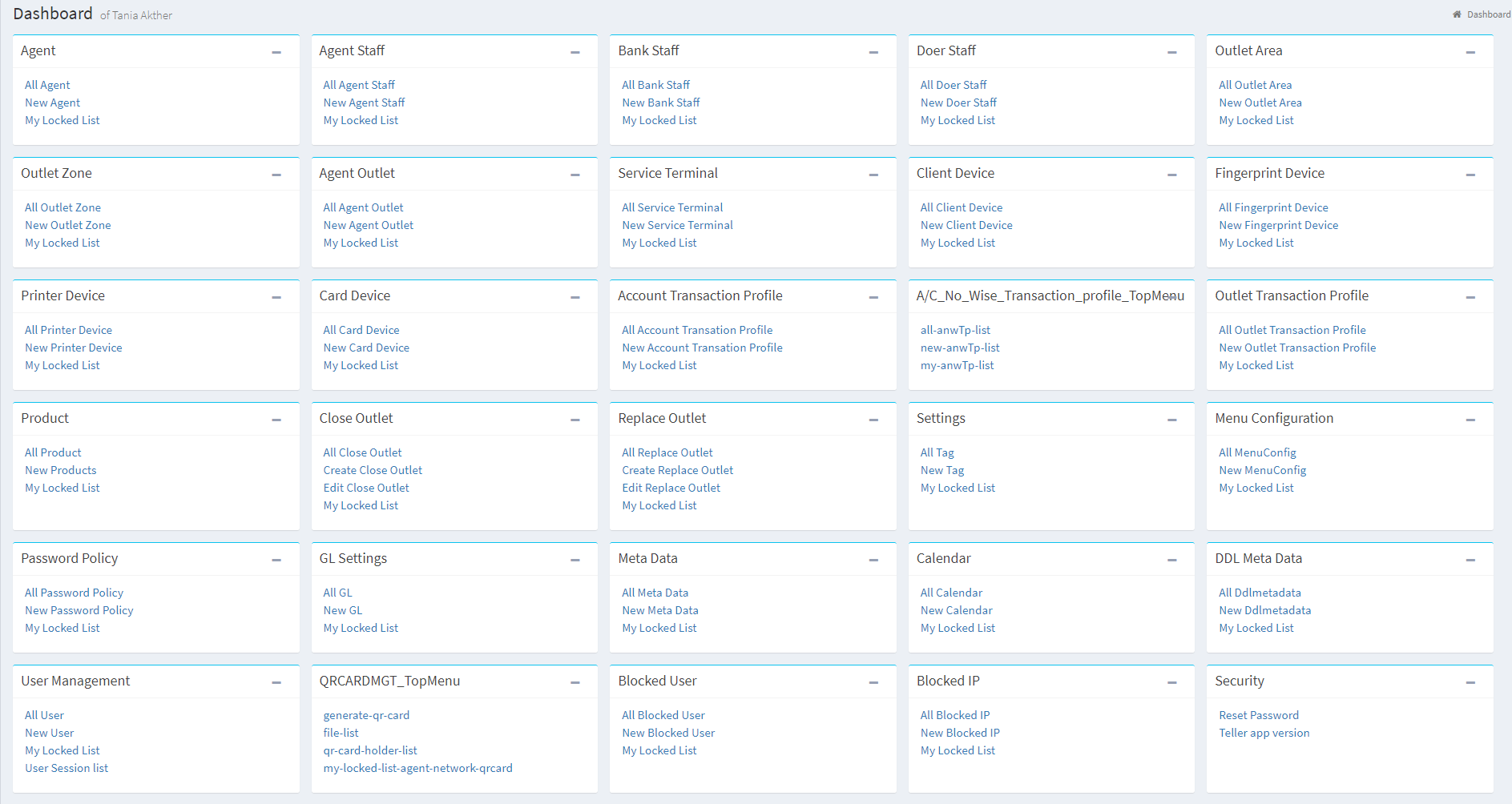 Dashboard of Tania Akther

Dashboard

Agent
All Agent
New Agent
My Locked List

Agent Staff
All Agent Staff
New Agent Staff
My Locked List

Bank Staff
All Bank Staff
New Bank Staff
My Locked List

Doer Staff
All Doer Staff
New Doer Staff
My Locked List

Outlet Area
All Outlet Area
New Outlet Area
My Locked List

Outlet Zone
All Outlet Zone
New Outlet Zone
My Locked List

Agent Outlet
All Agent Outlet
New Agent Outlet
My Locked List

Service Terminal
All Service Terminal
New Service Terminal
My Locked List

Client Device
All Client Device
New Client Device
My Locked List

Fingerprint Device
All Fingerprint Device
New Fingerprint Device
My Locked List

Printer Device
All Printer Device
New Printer Device
My Locked List

Card Device
All Card Device
New Card Device
My Locked List

Account Transaction Profile
All Account Transation Profile
New Account Transation Profile
My Locked List

A/C_No_Wise_Transaction_profile_TopMenu
all-anwTp-list
new-anwTp-list
my-anwTp-list

Outlet Transaction Profile
All Outlet Transaction Profile
New Outlet Transaction Profile
My Locked List

Product
All Product
New Products
My Locked List

Close Outlet
All Close Outlet
Create Close Outlet
Edit Close Outlet
My Locked List

Replace Outlet
All Replace Outlet
Create Replace Outlet
Edit Replace Outlet
My Locked List

Settings
All Tag
New Tag
My Locked List

Menu Configuration
All MenuConfig
New MenuConfig
My Locked List

Password Policy
All Password Policy
New Password Policy
My Locked List

GL Settings
All GL
New GL
My Locked List

Meta Data
All Meta Data
New Meta Data
My Locked List

Calendar
All Calendar
New Calendar
My Locked List

DDL Meta Data
All Ddlmetadata
New Ddlmetadata
My Locked List

User Management
All User
New User
My Locked List
User Session list

QRCARDMGT_TopMenu
generate-qr-card
file-list
qr-card-holder-list
my-locked-list-agent-network-qrcard

Blocked User
All Blocked User
New Blocked User
My Locked List

Blocked IP
All Blocked IP
New Blocked IP
My Locked List

Security
Reset Password
Teller app version